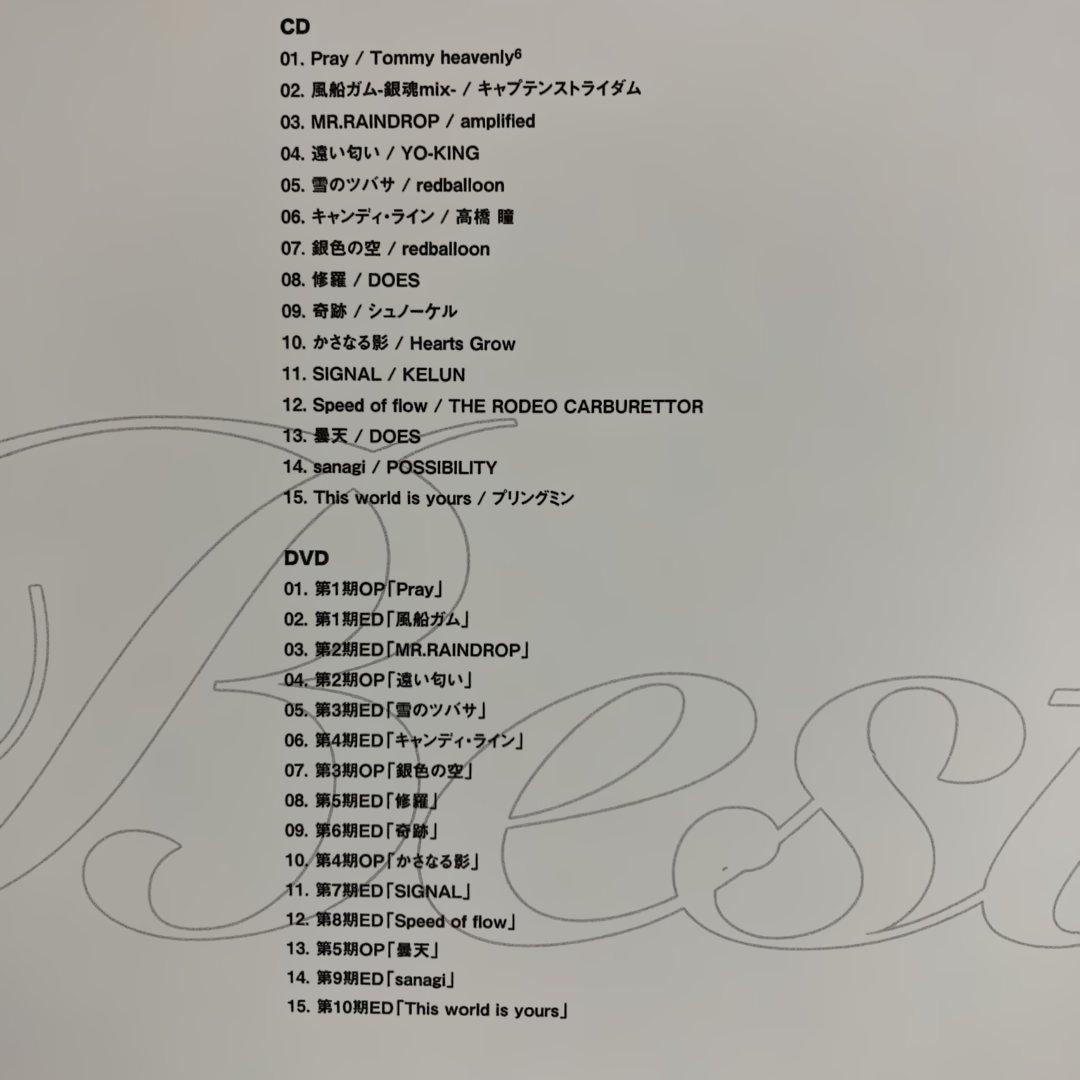 CD

01. Pray / Tommy heavenly$^{6}$

02. 風船ガム-銀魂mix- / キャプテンストライダム

03. MR.RAINDROP / amplified

04. 遠い匂い / YO-KING

05. 雪のツバサ / redballoon

06. キャンディ・ライン / 高橋 瞳

07. 銀色の空 / redballoon

08. 修羅 / DOES

09. 奇跡 / シュノーケル

10. かさなる影 / Hearts Grow

11. SIGNAL / KELUN

12. Speed of flow / THE RODEO CARBURETTOR

13. 曇天 / DOES

14. sanagi / POSSIBILITY

15. This world is yours / プリングミン

DVD

01. 第1期OP「Pray」

02. 第1期ED「風船ガム」

03. 第2期ED「MR.RAINDROP」

04. 第2期OP「遠い匂い」

05. 第3期ED「雪のツバサ」

06. 第4期ED「キャンディ・ライン」

07. 第3期OP「銀色の空」

08. 第5期ED「修羅」

09. 第6期ED「奇跡」

10. 第4期OP「かさなる影」

11. 第7期ED「SIGNAL」

12. 第8期ED「Speed of flow」

13. 第5期OP「曇天」

14. 第9期ED「sanagi」

15. 第10期ED「This world is yours」

Best